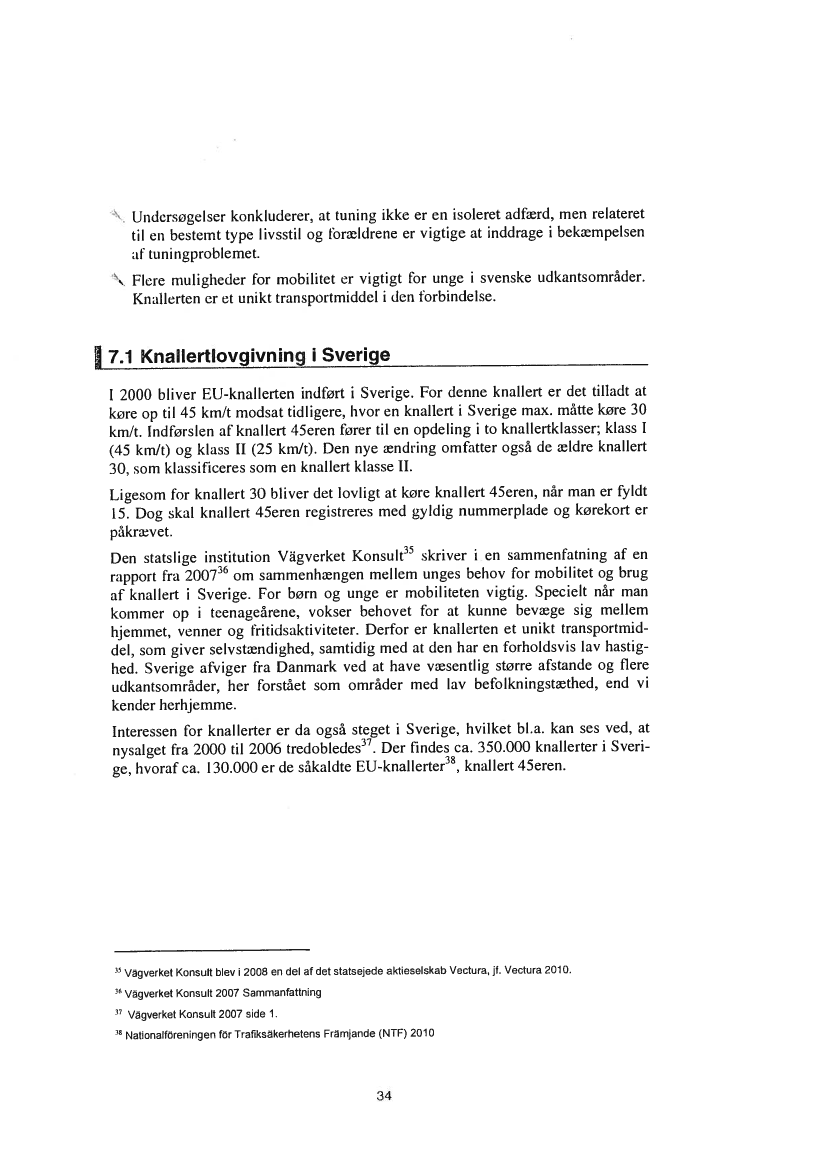 Undersøgelser konkluderer, at tuning ikke er en isoleret adfærd, men relateret til en bestemt type livsstil og forældrene er vigtige at inddrage i bekæmpelsen af tuningproblemet.

Flere muligheder for mobilitet er vigtigt for unge i svenske udkantsområder. Knallerten er et unikt transportmiddel i den forbindelse.

7.1 Knallertlovgivning i Sverige

I 2000 bliver EU-knallerten indført i Sverige. For denne knallert er det tilladt at køre op til 45 km/t modsat tidligere, hvor en knallert i Sverige max. måtte køre 30 km/t. Indførslen af knallert 45eren fører til en opdeling i to knallertklasser; klass I (45 km/t) og klass II (25 km/t). Den nye ændring omfatter også de ældre knallert 30, som klassificeres som en knallert klasse II.

Ligesom for knallert 30 bliver det lovligt at køre knallert 45eren, når man er fyldt 15. Dog skal knallert 45eren registreres med gyldig nummerplade og kørekort er påkrævet.

Den statslige institution Vägverket Konsult$^{35}$ skriver i en sammenfatning af en rapport fra 2007$^{36}$ om sammenhængen mellem unges behov for mobilitet og brug af knallert i Sverige. For børn og unge er mobiliteten vigtig. Specielt når man kommer op i teenageårene, vokser behovet for at kunne bevæge sig mellem hjemmet, venner og fritidsaktiviteter. Derfor er knallerten et unikt transportmiddel, som giver selvstændighed, samtidig med at den har en forholdsvis lav hastighed. Sverige afviger fra Danmark ved at have væsentlig større afstande og flere udkantsområder, her forstået som områder med lav befolkningstæthed, end vi kender herhjemme.

Interessen for knallerter er da også steget i Sverige, hvilket bl.a. kan ses ved, at nysalget fra 2000 til 2006 tredobledes$^{37}$. Der findes ca. 350.000 knallerter i Sverige, hvoraf ca. 130.000 er de såkaldte EU-knallerter$^{38}$, knallert 45eren.

$^{35}$ Vägverket Konsult blev i 2008 en del af det statsejede aktieselskab Vectura, jf. Vectura 2010.
$^{36}$ Vägverket Konsult 2007 Sammanfattning
$^{37}$ Vägverket Konsult 2007 side 1.
$^{38}$ Nationalföreningen för Trafiksäkerhetens Främjande (NTF) 2010

34